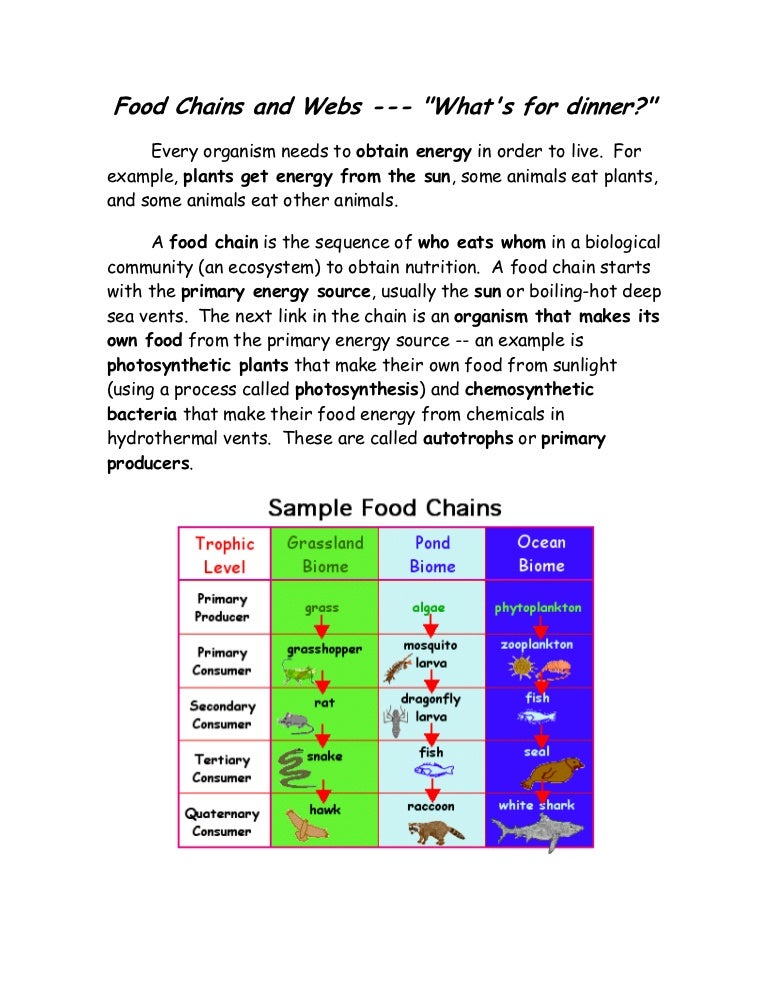 Food Chains and Webs --- "What's for dinner?"

Every organism needs to obtain energy in order to live. For example, plants get energy from the sun, some animals eat plants, and some animals eat other animals.

A food chain is the sequence of who eats whom in a biological community (an ecosystem) to obtain nutrition. A food chain starts with the primary energy source, usually the sun or boiling-hot deep sea vents. The next link in the chain is an organism that makes its own food from the primary energy source -- an example is photosynthetic plants that make their own food from sunlight (using a process called photosynthesis) and chemosynthetic bacteria that make their food energy from chemicals in hydrothermal vents. These are called autotrophs or primary producers.

Sample Food Chains

| Trophic Level | Grassland Biome | Pond Biome | Ocean Biome |
|---|---|---|---|
| Primary Producer | grass | algae | phytoplankton |
| Primary Consumer | grasshopper | mosquito larva | zooplankton |
| Secondary Consumer | rat | dragonfly larva | fish |
| Tertiary Consumer | snake | fish | seal |
| Quaternary Consumer | hawk | raccoon | white shark |